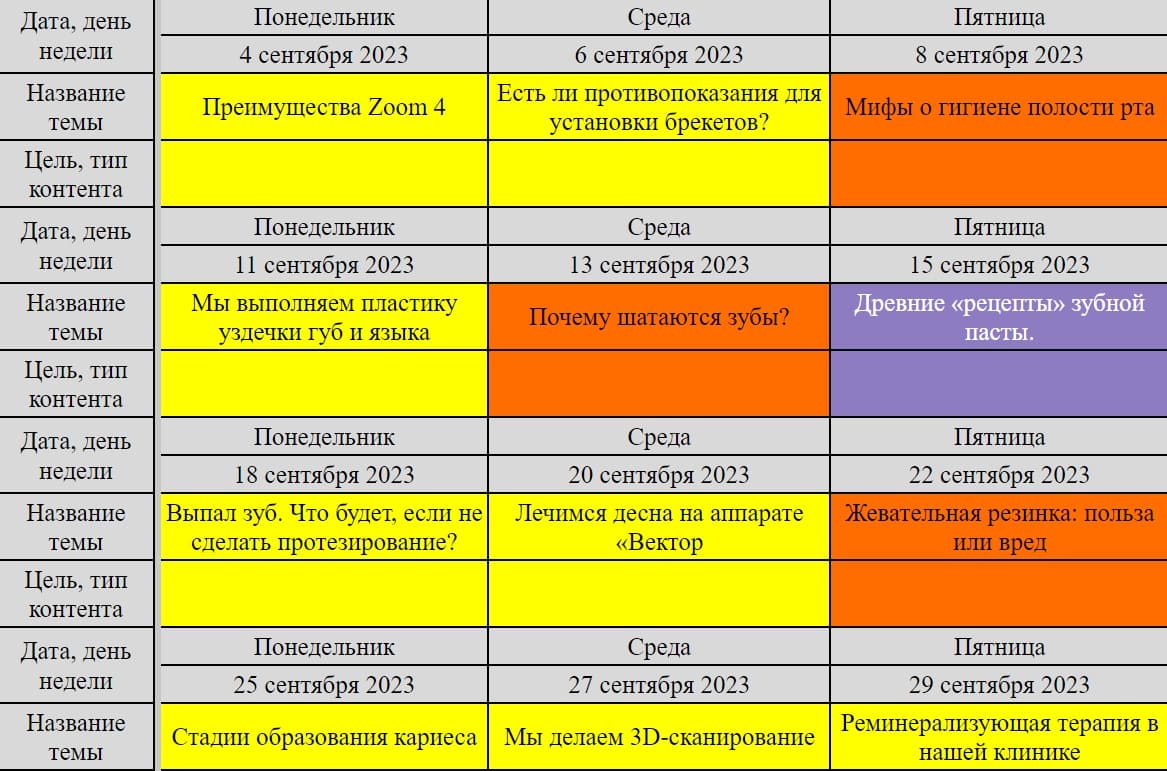 | Дата, день недели | Понедельник | Среда | Пятница |
|---|---|---|---|
| | 4 сентября 2023 | 6 сентября 2023 | 8 сентября 2023 |
| Название темы | Преимущества Zoom 4 | Есть ли противопоказания для установки брекетов? | Мифы о гигиене полости рта |
| Цель, тип контента | | | |
| Дата, день недели | Понедельник | Среда | Пятница |
| | 11 сентября 2023 | 13 сентября 2023 | 15 сентября 2023 |
| Название темы | Мы выполняем пластику уздечки губ и языка | Почему шатаются зубы? | Древние «рецепты» зубной пасты. |
| Цель, тип контента | | | |
| Дата, день недели | Понедельник | Среда | Пятница |
| | 18 сентября 2023 | 20 сентября 2023 | 22 сентября 2023 |
| Название темы | Выпал зуб. Что будет, если не сделать протезирование? | Лечимся десна на аппарате «Вектор | Жевательная резинка: польза или вред |
| Цель, тип контента | | | |
| Дата, день недели | Понедельник | Среда | Пятница |
| | 25 сентября 2023 | 27 сентября 2023 | 29 сентября 2023 |
| Название темы | Стадии образования кариеса | Мы делаем 3D-сканирование | Реминерализующая терапия в нашей клинике |